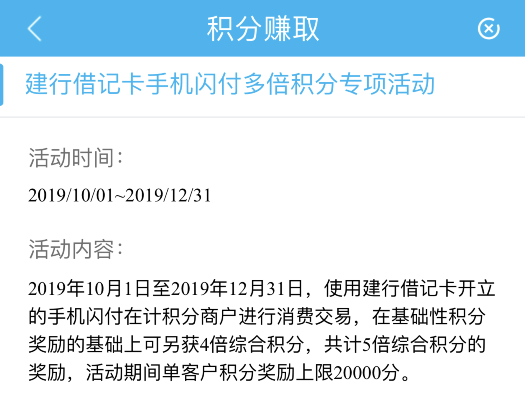 积分赚取

建行借记卡手机闪付多倍积分专项活动

活动时间：

2019/10/01~2019/12/31

活动内容：

2019年10月1日至2019年12月31日，使用建行借记卡开立的手机闪付在计积分商户进行消费交易，在基础性积分奖励的基础上可另获4倍综合积分，共计5倍综合积分的奖励，活动期间单客户积分奖励上限20000分。